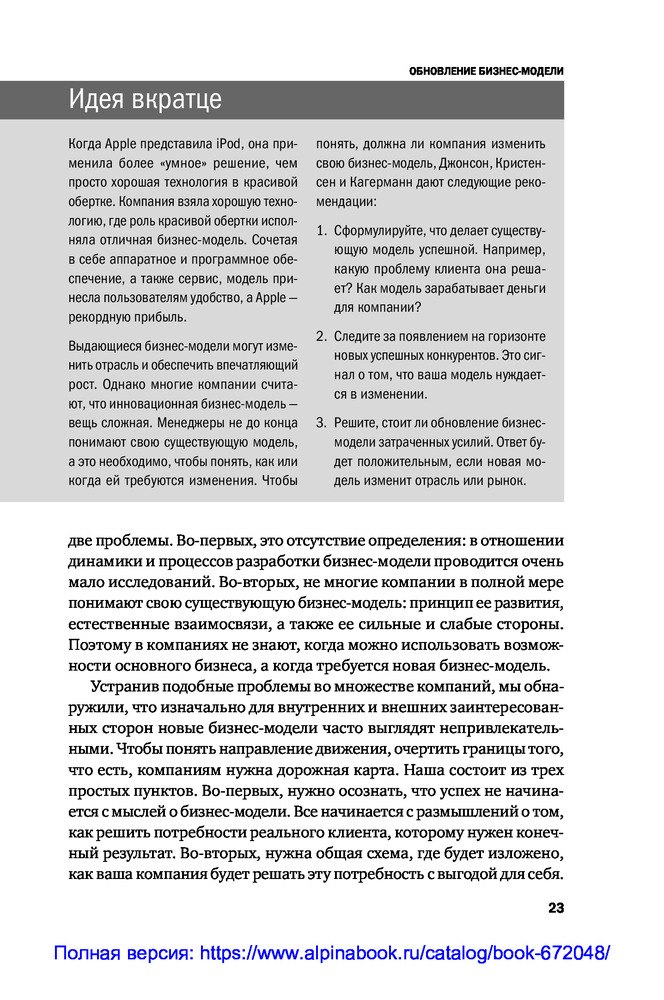 ОБНОВЛЕНИЕ БИЗНЕС-МОДЕЛИ

Идея вкратце

Когда Apple представила iPod, она применила более «умное» решение, чем просто хорошая технология в красивой обертке. Компания взяла хорошую технологию, где роль красивой обертки исполняла отличная бизнес-модель. Сочетая в себе аппаратное и программное обеспечение, а также сервис, модель принесла пользователям удобство, а Apple — рекордную прибыль.

Выдающиеся бизнес-модели могут изменить отрасль и обеспечить впечатляющий рост. Однако многие компании считают, что инновационная бизнес-модель — вещь сложная. Менеджеры не до конца понимают свою существующую модель, а это необходимо, чтобы понять, как или когда ей требуются изменения. Чтобы понять, должна ли компания изменить свою бизнес-модель, Джонсон, Кристенсен и Кагерманн дают следующие рекомендации:

1. Сформулируйте, что делает существующую модель успешной. Например, какую проблему клиента она решает? Как модель зарабатывает деньги для компании?

2. Следите за появлением на горизонте новых успешных конкурентов. Это сигнал о том, что ваша модель нуждается в изменении.

3. Решите, стоит ли обновление бизнес-модели затраченных усилий. Ответ будет положительным, если новая модель изменит отрасль или рынок.

две проблемы. Во-первых, это отсутствие определения: в отношении динамики и процессов разработки бизнес-модели проводится очень мало исследований. Во-вторых, не многие компании в полной мере понимают свою существующую бизнес-модель: принцип ее развития, естественные взаимосвязи, а также ее сильные и слабые стороны. Поэтому в компаниях не знают, когда можно использовать возможности основного бизнеса, а когда требуется новая бизнес-модель.

Устранив подобные проблемы во множестве компаний, мы обнаружили, что изначально для внутренних и внешних заинтересованных сторон новые бизнес-модели часто выглядят непривлекательными. Чтобы понять направление движения, очертить границы того, что есть, компаниям нужна дорожная карта. Наша состоит из трех простых пунктов. Во-первых, нужно осознать, что успех не начинается с мыслей о бизнес-модели. Все начинается с размышлений о том, как решить потребности реального клиента, которому нужен конечный результат. Во-вторых, нужна общая схема, где будет изложено, как ваша компания будет решать эту потребность с выгодой для себя.

23

Полная версия: https://www.alpinabook.ru/catalog/book-672048/